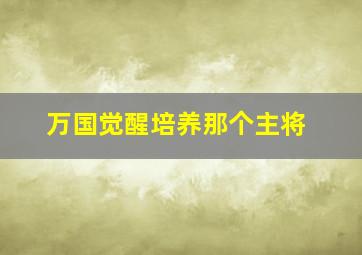 万国觉醒培养那个主将